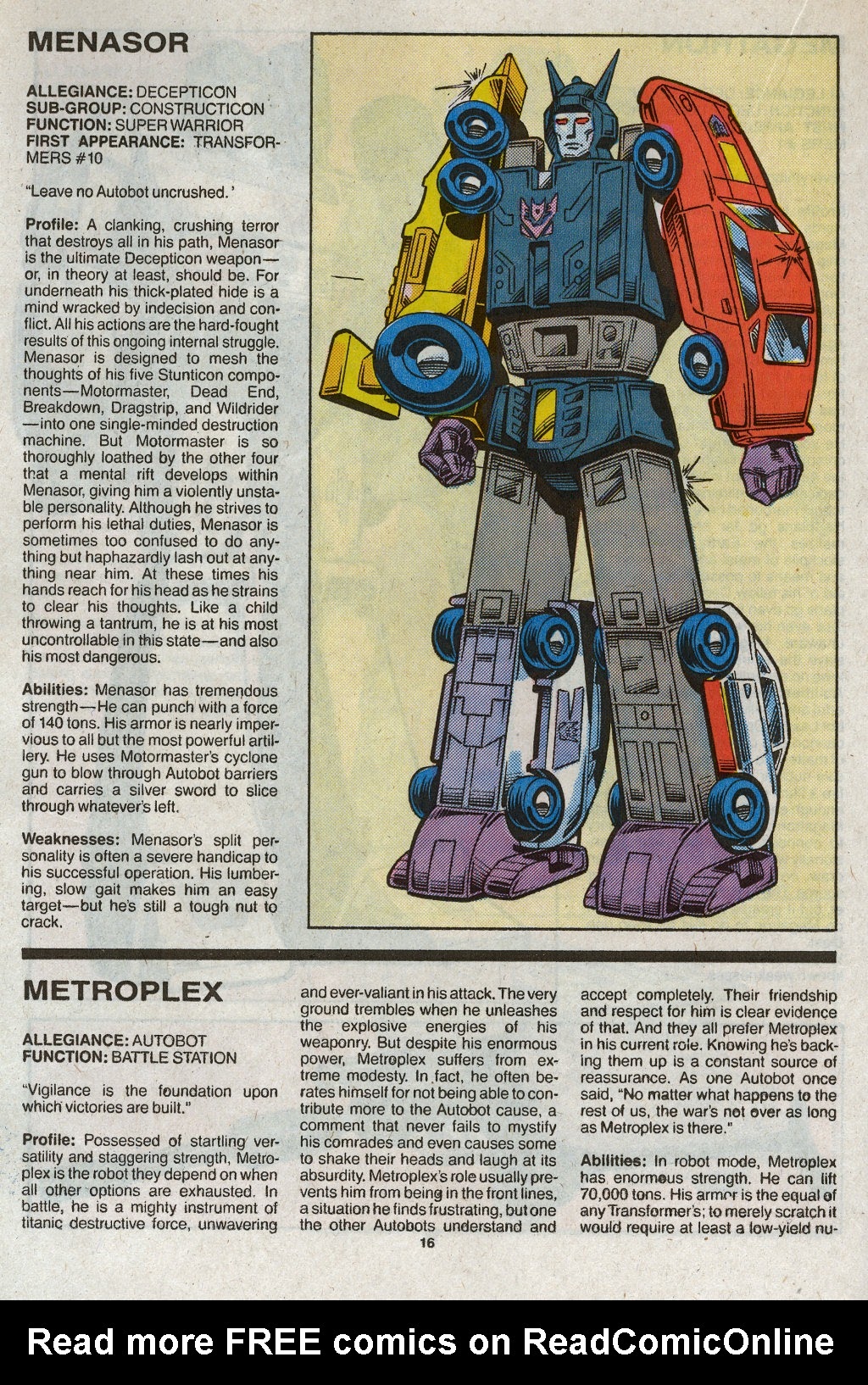 MENASOR

ALLEGIANCE: DECEPTICON
SUB-GROUP: CONSTRUCTICON
FUNCTION: SUPER WARRIOR
FIRST APPEARANCE: TRANSFORMERS #10

"Leave no Autobot uncrushed.'

Profile: A clanking, crushing terror that destroys all in his path, Menasor is the ultimate Decepticon weapon—or, in theory at least, should be. For underneath his thick-plated hide is a mind wracked by indecision and conflict. All his actions are the hard-fought results of this ongoing internal struggle. Menasor is designed to mesh the thoughts of his five Stunticon components—Motormaster, Dead End, Breakdown, Dragstrip, and Wildrider—into one single-minded destruction machine. But Motormaster is so thoroughly loathed by the other four that a mental rift develops within Menasor, giving him a violently unstable personality. Although he strives to perform his lethal duties, Menasor is sometimes too confused to do anything but haphazardly lash out at anything near him. At these times his hands reach for his head as he strains to clear his thoughts. Like a child throwing a tantrum, he is at his most uncontrollable in this state—and also his most dangerous.

Abilities: Menasor has tremendous strength—He can punch with a force of 140 tons. His armor is nearly impervious to all but the most powerful artillery. He uses Motormaster's cyclone gun to blow through Autobot barriers and carries a silver sword to slice through whatever's left.

Weaknesses: Menasor's split personality is often a severe handicap to his successful operation. His lumbering, slow gait makes him an easy target—but he's still a tough nut to crack.

METROPLEX

ALLEGIANCE: AUTOBOT
FUNCTION: BATTLE STATION

"Vigilance is the foundation upon which victories are built."

Profile: Possessed of startling versatility and staggering strength, Metroplex is the robot they depend on when all other options are exhausted. In battle, he is a mighty instrument of titanic destructive force, unwavering and ever-valiant in his attack. The very ground trembles when he unleashes the explosive energies of his weaponry. But despite his enormous power, Metroplex suffers from extreme modesty. In fact, he often berates himself for not being able to contribute more to the Autobot cause, a comment that never fails to mystify his comrades and even causes some to shake their heads and laugh at its absurdity. Metroplex's role usually prevents him from being in the front lines, a situation he finds frustrating, but one the other Autobots understand and accept completely. Their friendship and respect for him is clear evidence of that. And they all prefer Metroplex in his current role. Knowing he's backing them up is a constant source of reassurance. As one Autobot once said, "No matter what happens to the rest of us, the war's not over as long as Metroplex is there."

Abilities: In robot mode, Metroplex has enormous strength. He can lift 70,000 tons. His armor is the equal of any Transformer's; to merely scratch it would require at least a low-yield nu-

16

Read more FREE comics on ReadComicOnline